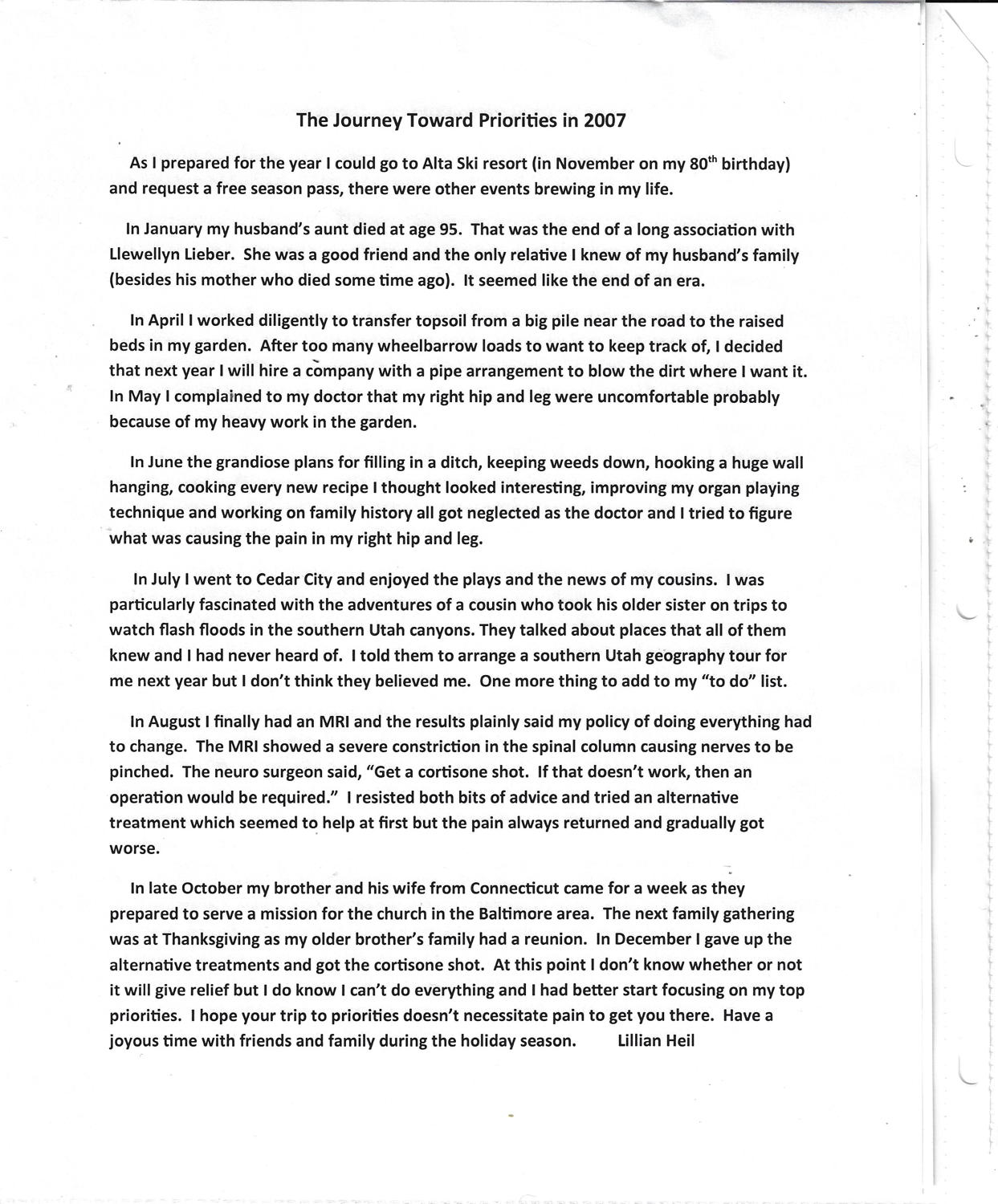 The Journey Toward Priorities in 2007

As I prepared for the year I could go to Alta Ski resort (in November on my 80$^{th}$ birthday) and request a free season pass, there were other events brewing in my life.

In January my husband's aunt died at age 95. That was the end of a long association with Llewellyn Lieber. She was a good friend and the only relative I knew of my husband's family (besides his mother who died some time ago). It seemed like the end of an era.

In April I worked diligently to transfer topsoil from a big pile near the road to the raised beds in my garden. After too many wheelbarrow loads to want to keep track of, I decided that next year I will hire a company with a pipe arrangement to blow the dirt where I want it. In May I complained to my doctor that my right hip and leg were uncomfortable probably because of my heavy work in the garden.

In June the grandiose plans for filling in a ditch, keeping weeds down, hooking a huge wall hanging, cooking every new recipe I thought looked interesting, improving my organ playing technique and working on family history all got neglected as the doctor and I tried to figure what was causing the pain in my right hip and leg.

In July I went to Cedar City and enjoyed the plays and the news of my cousins. I was particularly fascinated with the adventures of a cousin who took his older sister on trips to watch flash floods in the southern Utah canyons. They talked about places that all of them knew and I had never heard of. I told them to arrange a southern Utah geography tour for me next year but I don't think they believed me. One more thing to add to my "to do" list.

In August I finally had an MRI and the results plainly said my policy of doing everything had to change. The MRI showed a severe constriction in the spinal column causing nerves to be pinched. The neuro surgeon said, "Get a cortisone shot. If that doesn't work, then an operation would be required." I resisted both bits of advice and tried an alternative treatment which seemed to help at first but the pain always returned and gradually got worse.

In late October my brother and his wife from Connecticut came for a week as they prepared to serve a mission for the church in the Baltimore area. The next family gathering was at Thanksgiving as my older brother's family had a reunion. In December I gave up the alternative treatments and got the cortisone shot. At this point I don't know whether or not it will give relief but I do know I can't do everything and I had better start focusing on my top priorities. I hope your trip to priorities doesn't necessitate pain to get you there. Have a joyous time with friends and family during the holiday season. Lillian Heil